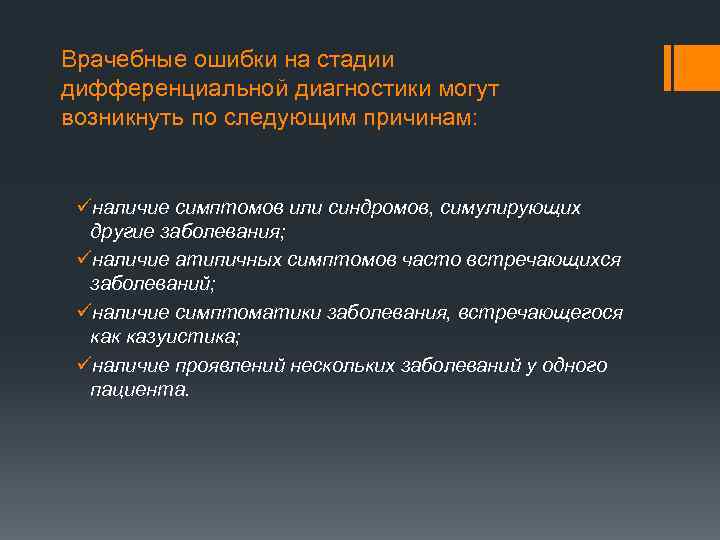 Врачебные ошибки на стадии дифференциальной диагностики могут возникнуть по следующим причинам:

✓наличие симптомов или синдромов, симулирующих другие заболевания;
✓наличие атипичных симптомов часто встречающихся заболеваний;
✓наличие симптоматики заболевания, встречающегося как казуистика;
✓наличие проявлений нескольких заболеваний у одного пациента.